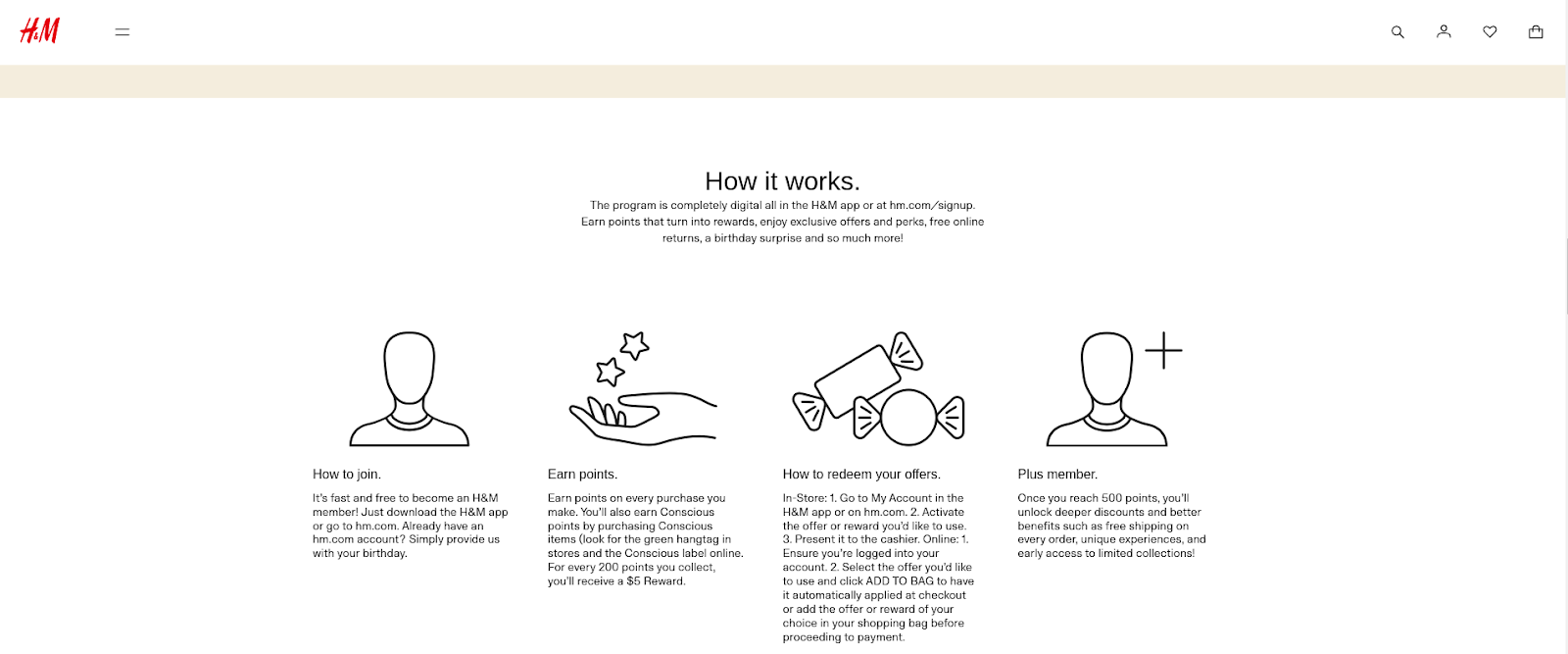 H&M

How it works.

The program is completely digital all in the H&M app or at hm.com/signup. Earn points that turn into rewards, enjoy exclusive offers and perks, free online returns, a birthday surprise and so much more!

How to join.

It's fast and free to become an H&M member! Just download the H&M app or go to hm.com. Already have an hm.com account? Simply provide us with your birthday.

Earn points.

Earn points on every purchase you make. You'll also earn Conscious points by purchasing Conscious items (look for the green hangtag in stores and the Conscious label online. For every 200 points you collect, you'll receive a $5 Reward.

How to redeem your offers.

In-Store: 1. Go to My Account in the H&M app or on hm.com. 2. Activate the offer or reward you'd like to use. 3. Present it to the cashier. Online: 1. Ensure you're logged into your account. 2. Select the offer you'd like to use and click ADD TO BAG to have it automatically applied at checkout or add the offer or reward of your choice in your shopping bag before proceeding to payment.

Plus member.

Once you reach 500 points, you'll unlock deeper discounts and better benefits such as free shipping on every order, unique experiences, and early access to limited collections!